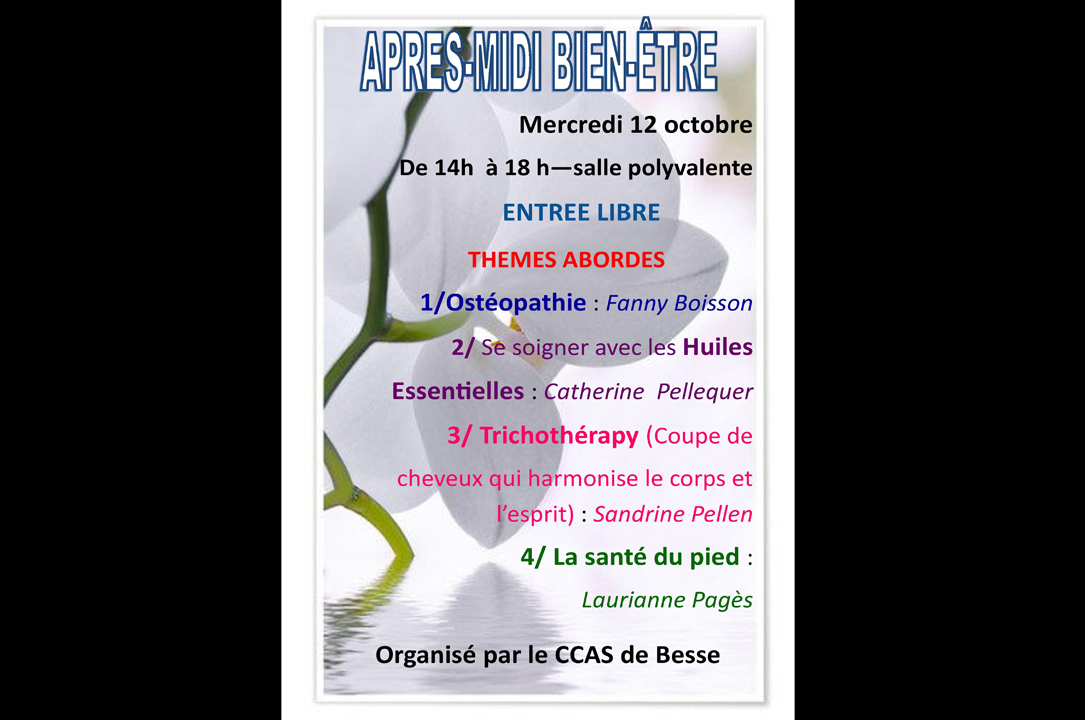 APRES-MIDI BIEN-ÊTRE

Mercredi 12 octobre

De 14h à 18 h—salle polyvalente

ENTREE LIBRE

THEMES ABORDES

1/Ostéopathie : Fanny Boisson

2/ Se soigner avec les Huiles Essentielles : Catherine Pellequer

3/ Trichothérapy (Coupe de cheveux qui harmonise le corps et l'esprit) : Sandrine Pellen

4/ La santé du pied : Laurianne Pagès

Organisé par le CCAS de Besse